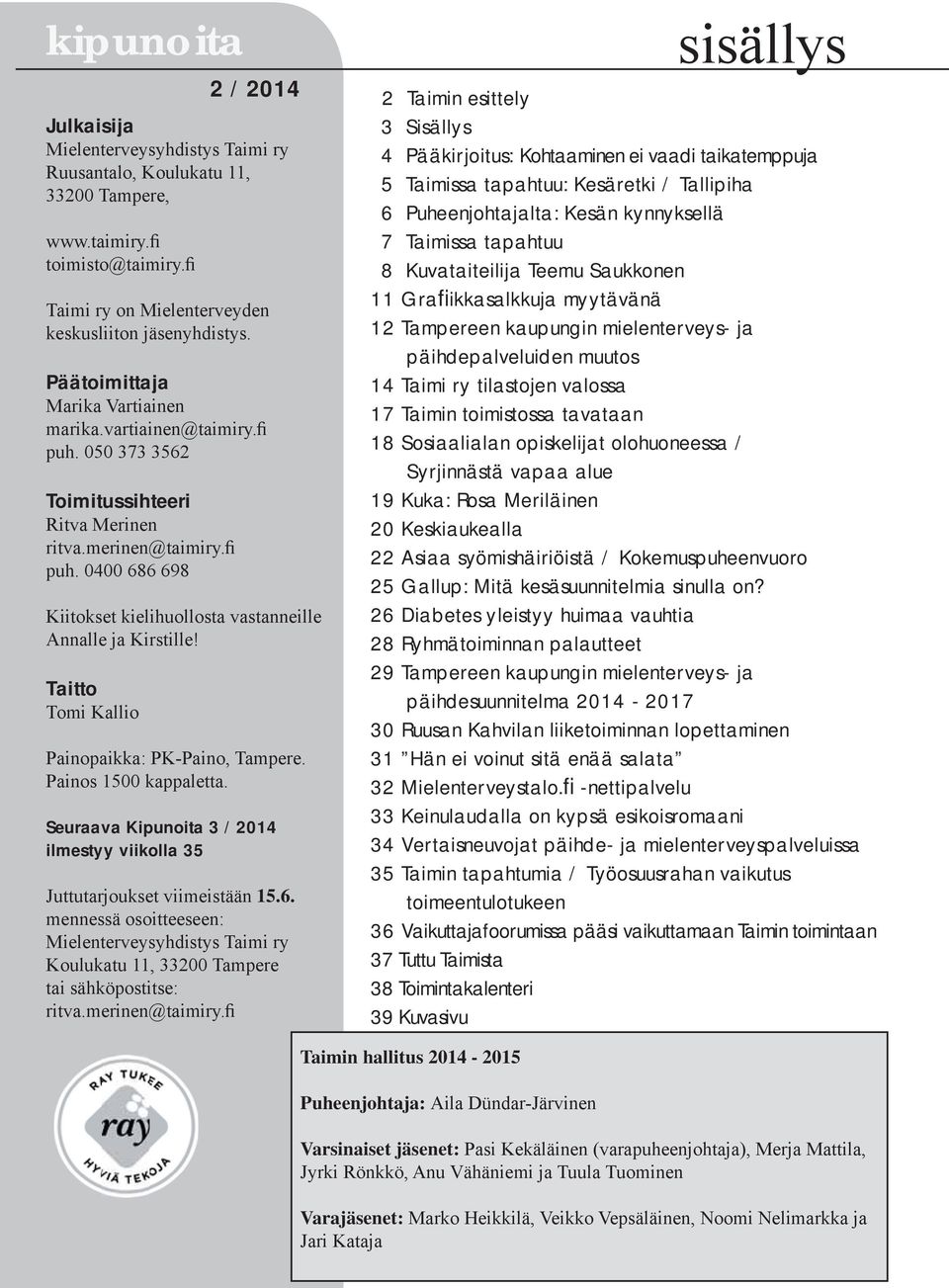 kipunoita

2 / 2014

Julkaisija
Mielenterveysyhdistys Taimi ry
Ruusantalo, Koulukatu 11,
33200 Tampere,

www.taimiry.fi
toimisto@taimiry.fi

Taimi ry on Mielenterveyden keskusliiton jäsenyhdistys.

Päätoimittaja
Marika Vartiainen
marika.vartiainen@taimiry.fi
puh. 050 373 3562

Toimitussihteeri
Ritva Merinen
ritva.merinen@taimiry.fi
puh. 0400 686 698

Kiitokset kielihuollosta vastanneille Annalle ja Kirstille!

Taitto
Tomi Kallio

Painopaikka: PK-Paino, Tampere.
Painos 1500 kappaletta.

Seuraava Kipunoita 3 / 2014 ilmestyy viikolla 35

Juttutarjoukset viimeistään 15.6. mennessä osoitteeseen:
Mielenterveysyhdistys Taimi ry
Koulukatu 11, 33200 Tampere
tai sähköpostitse:
ritva.merinen@taimiry.fi

RAY TUKEE
ray
HYVIÄ TEKOJA

sisällys

2 Taimin esittely
3 Sisällys
4 Pääkirjoitus: Kohtaaminen ei vaadi taikatemppuja
5 Taimissa tapahtuu: Kesäretki / Tallipiha
6 Puheenjohtajalta: Kesän kynnyksellä
7 Taimissa tapahtuu
8 Kuvataiteilija Teemu Saukkonen
11 Grafiikkasalkkuja myytävänä
12 Tampereen kaupungin mielenterveys- ja päihdepalveluiden muutos
14 Taimi ry tilastojen valossa
17 Taimin toimistossa tavataan
18 Sosiaalialan opiskelijat olohuoneessa / Syrjinnästä vapaa alue
19 Kuka: Rosa Meriläinen
20 Keskiaukealla
22 Asiaa syömishäiriöistä / Kokemuspuheenvuoro
25 Gallup: Mitä kesäsuunnitelmia sinulla on?
26 Diabetes yleistyy huimaa vauhtia
28 Ryhmätoiminnan palautteet
29 Tampereen kaupungin mielenterveys- ja päihdesuunnitelma 2014 - 2017
30 Ruusan Kahvilan liiketoiminnan lopettaminen
31 ”Hän ei voinut sitä enää salata”
32 Mielenterveystalo.fi -nettipalvelu
33 Keinulaudalla on kypsä esikoisromaani
34 Vertaisneuvojat päihde- ja mielenterveyspalveluissa
35 Taimin tapahtumia / Työosuusrahan vaikutus toimeentulotukeen
36 Vaikuttajafoorumissa pääsi vaikuttamaan Taimin toimintaan
37 Tuttu Taimista
38 Toimintakalenteri
39 Kuvasivu

Taimin hallitus 2014 - 2015

Puheenjohtaja: Aila Dündar-Järvinen

Varsinaiset jäsenet: Pasi Kekäläinen (varapuheenjohtaja), Merja Mattila, Jyrki Rönkkö, Anu Vähäniemi ja Tuula Tuominen

Varajäsenet: Marko Heikkilä, Veikko Vepsäläinen, Noomi Nelimarkka ja Jari Kataja